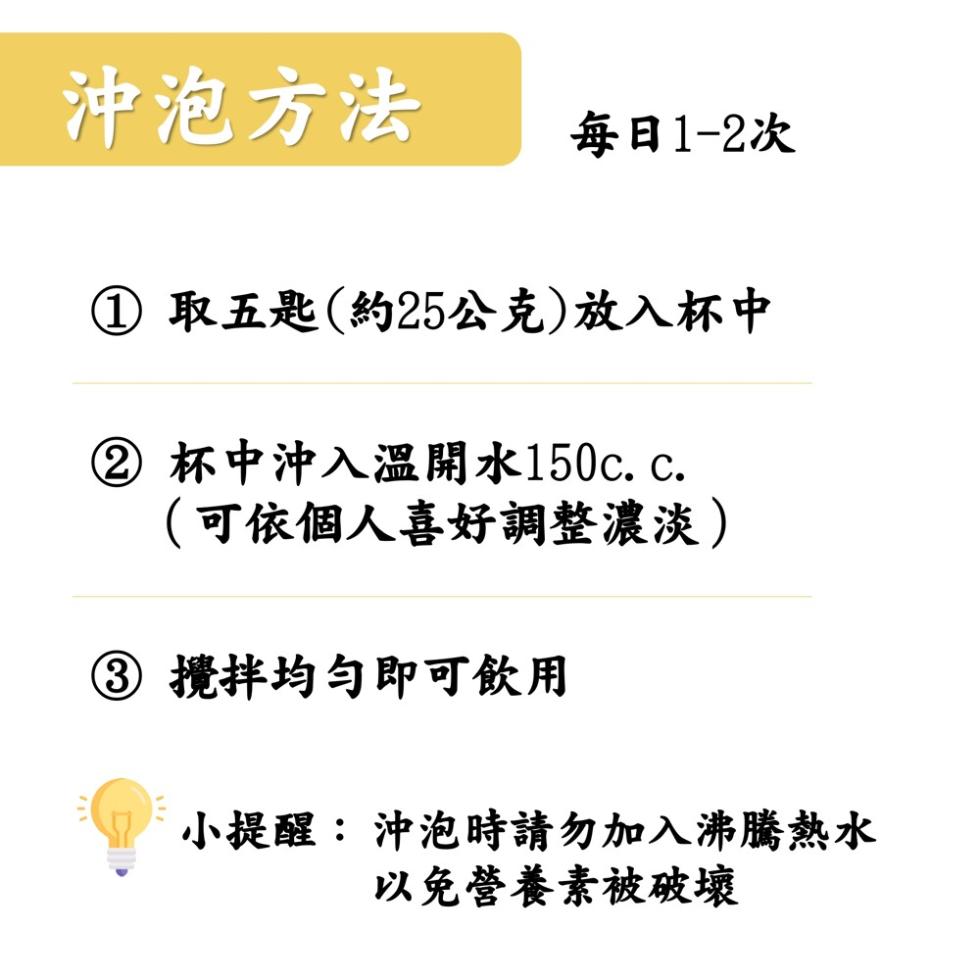 沖泡方法

每日1-2次

① 取五匙(約25公克)放入杯中

② 杯中沖入溫開水150c.c.
(可依個人喜好調整濃淡)

③ 攪拌均勻即可飲用

小提醒：沖泡時請勿加入沸騰熱水
以免營養素被破壞